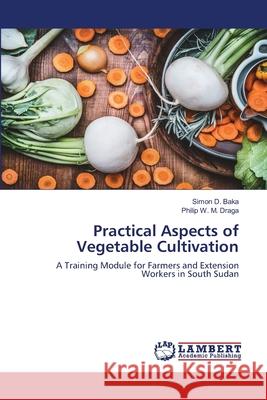 Simon D. Baka
Philip W. M. Draga

Practical Aspects of Vegetable Cultivation

A Training Module for Farmers and Extension Workers in South Sudan

LAP LAMBERT Academic Publishing

Kraina Książek